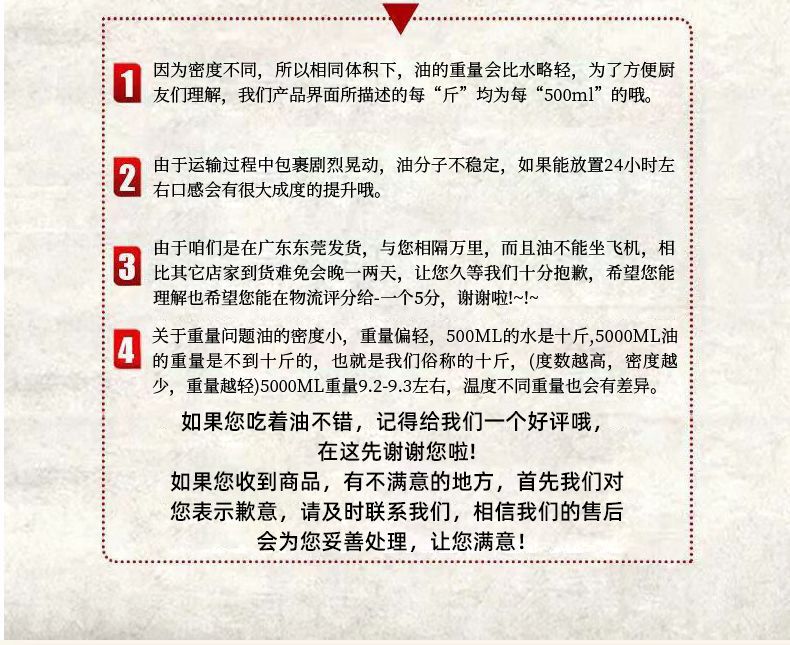 1

因为密度不同，所以相同体积下，油的重量会比水略轻，为了方便厨友们理解，我们产品界面所描述的每“斤”均为每“500ml”的哦。

2

由于运输过程中包裹剧烈晃动，油分子不稳定，如果能放置24小时左右口感会有很大成度的提升哦。

3

由于咱们是在广东东莞发货，与您相隔万里，而且油不能坐飞机，相比其它店家到货难免会晚一两天，让您久等我们十分抱歉，希望您能理解也希望您能在物流评分给-一个5分，谢谢啦!~!~

4

关于重量问题油的密度小，重量偏轻，500ML的水是十斤,5000ML油的重量是不到十斤的，也就是我们俗称的十斤，(度数越高，密度越少，重量越轻)5000ML重量9.2-9.3左右，温度不同重量也会有差异。

如果您吃着油不错，记得给我们一个好评哦，
在这先谢谢您啦!
如果您收到商品，有不满意的地方，首先我们对
您表示歉意，请及时联系我们，相信我们的售后
会为您妥善处理，让您满意!